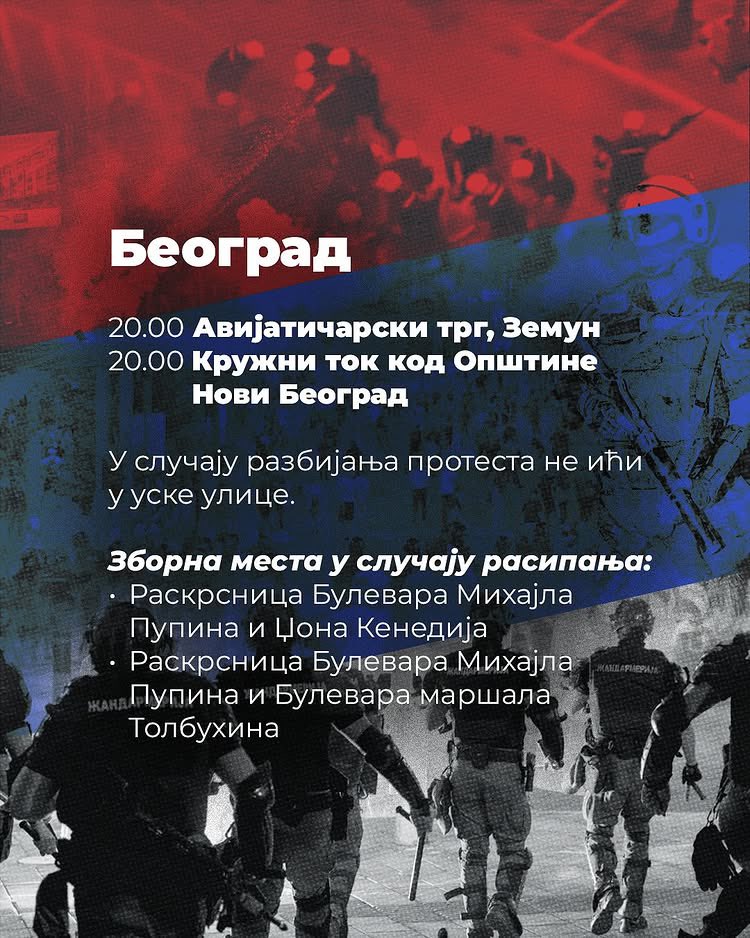 Београд

20.00 Авијатичарски трг, Земун
20.00 Кружни ток код Општине Нови Београд

У случају разбијања протеста не ићи у уске улице.

Зборна места у случају расипања:
• Раскрсница Булевара Михајла Пупина и Џона Кенедија
• Раскрсница Булевара Михајла Пупина и Булевара маршала Толбухина